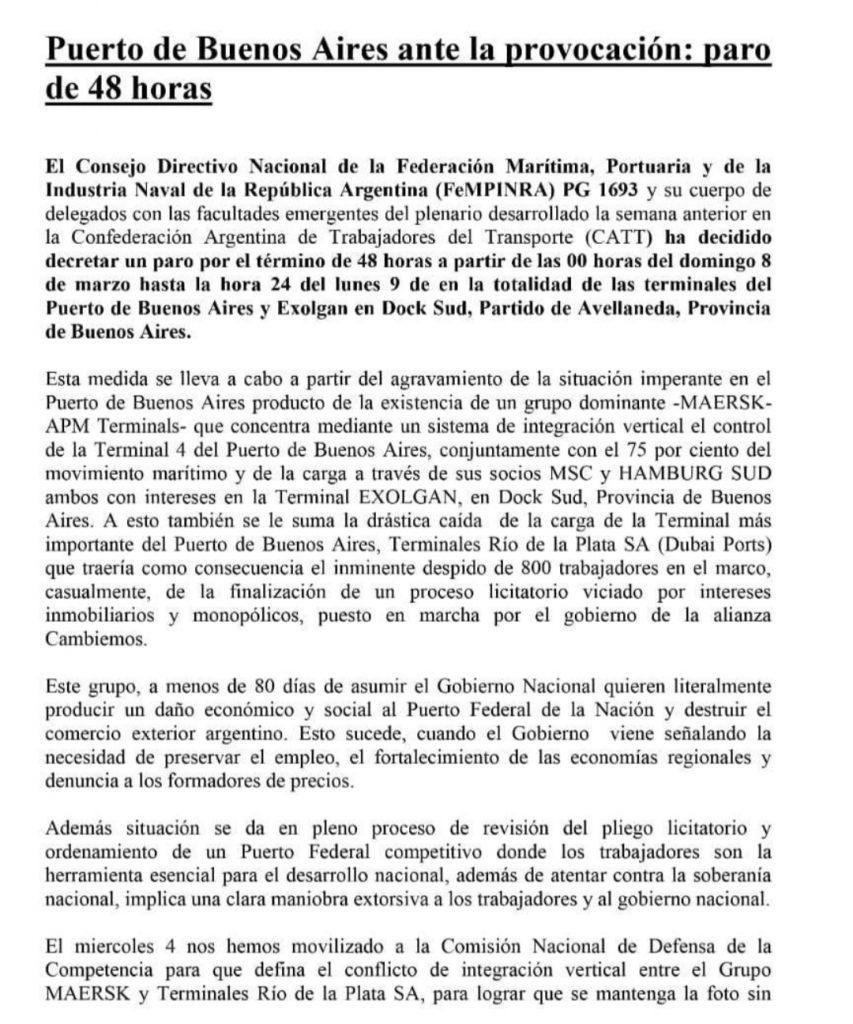 Puerto de Buenos Aires ante la provocación: paro de 48 horas

El Consejo Directivo Nacional de la Federación Marítima, Portuaria y de la Industria Naval de la República Argentina (FeMPINRA) PG 1693 y su cuerpo de delegados con las facultades emergentes del plenario desarrollado la semana anterior en la Confederación Argentina de Trabajadores del Transporte (CATT) ha decidido decretar un paro por el término de 48 horas a partir de las 00 horas del domingo 8 de marzo hasta la hora 24 del lunes 9 de en la totalidad de las terminales del Puerto de Buenos Aires y Exolgan en Dock Sud, Partido de Avellaneda, Provincia de Buenos Aires.

Esta medida se lleva a cabo a partir del agravamiento de la situación imperante en el Puerto de Buenos Aires producto de la existencia de un grupo dominante -MAERSK-APM Terminals- que concentra mediante un sistema de integración vertical el control de la Terminal 4 del Puerto de Buenos Aires, conjuntamente con el 75 por ciento del movimiento marítimo y de la carga a través de sus socios MSC y HAMBURG SUD ambos con intereses en la Terminal EXOLGAN, en Dock Sud, Provincia de Buenos Aires. A esto también se le suma la drástica caída de la carga de la Terminal más importante del Puerto de Buenos Aires, Terminales Río de la Plata SA (Dubai Ports) que traería como consecuencia el inminente despido de 800 trabajadores en el marco, casualmente, de la finalización de un proceso licitatorio viciado por intereses inmobiliarios y monopólicos, puesto en marcha por el gobierno de la alianza Cambiemos.

Este grupo, a menos de 80 días de asumir el Gobierno Nacional quieren literalmente producir un daño económico y social al Puerto Federal de la Nación y destruir el comercio exterior argentino. Esto sucede, cuando el Gobierno viene señalando la necesidad de preservar el empleo, el fortalecimiento de las economías regionales y denuncia a los formadores de precios.

Además situación se da en pleno proceso de revisión del pliego licitatorio y ordenamiento de un Puerto Federal competitivo donde los trabajadores son la herramienta esencial para el desarrollo nacional, además de atentar contra la soberanía nacional, implica una clara maniobra extorsiva a los trabajadores y al gobierno nacional.

El miercoles 4 nos hemos movilizado a la Comisión Nacional de Defensa de la Competencia para que defina el conflicto de integración vertical entre el Grupo MAERSK y Terminales Río de la Plata SA, para lograr que se mantenga la foto sin